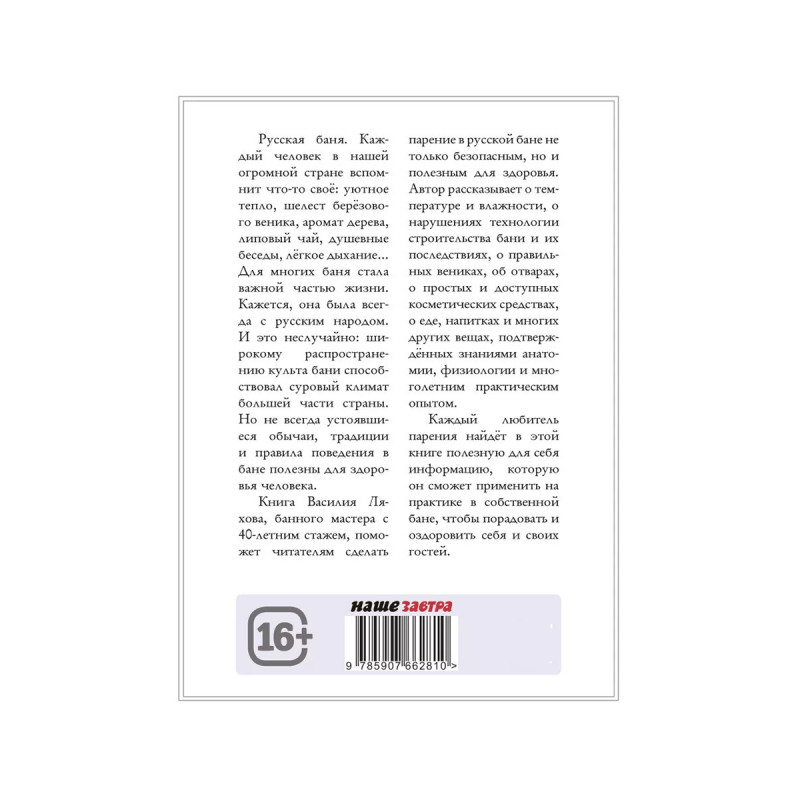 Русская баня. Каждый человек в нашей огромной стране вспомнит что-то своё: уютное тепло, шелест берёзового веника, аромат дерева, липовый чай, душевные беседы, лёгкое дыхание... Для многих баня стала важной частью жизни. Кажется, она была всегда с русским народом. И это неслучайно: широкому распространению культа бани способствовал суровый климат большей части страны. Но не всегда устоявшиеся обычаи, традиции и правила поведения в бане полезны для здоровья человека.

Книга Василия Ляхова, банного мастера с 40-летним стажем, поможет читателям сделать парение в русской бане не только безопасным, но и полезным для здоровья. Автор рассказывает о температуре и влажности, о нарушениях технологии строительства бани и их последствиях, о правильных вениках, об отварах, о простых и доступных косметических средствах, о еде, напитках и многих других вещах, подтверждённых знаниями анатомии, физиологии и многолетним практическим опытом.

Каждый любитель парения найдёт в этой книге полезную для себя информацию, которую он сможет применить на практике в собственной бане, чтобы порадовать и оздоровить себя и своих гостей.

16+

наше завтра

9 785907 662810 >